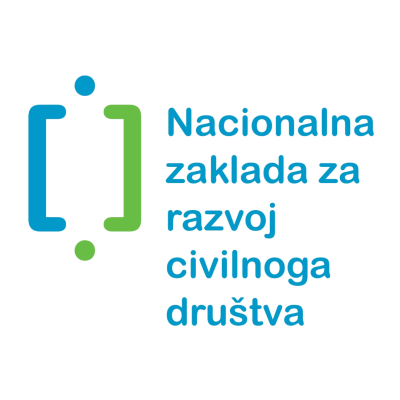 Nacionalna zaklada za razvoj civilnoga društva